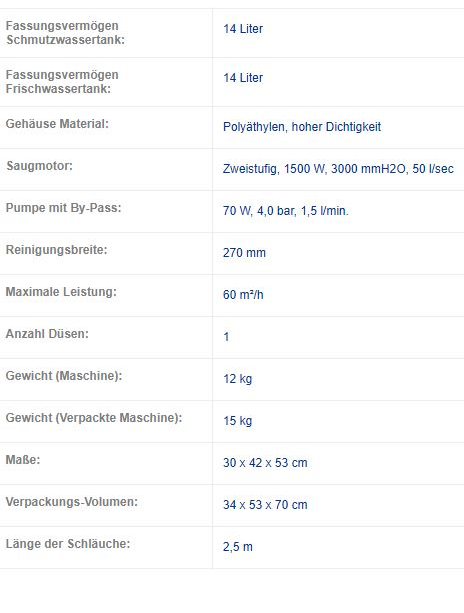 | | |
|---|---|
| Fassungsvermögen Schmutzwassertank: | 14 Liter |
| Fassungsvermögen Frischwassertank: | 14 Liter |
| Gehäuse Material: | Polyäthylen, hoher Dichtigkeit |
| Saugmotor: | Zweistufig, 1500 W, 3000 mmH2O, 50 l/sec |
| Pumpe mit By-Pass: | 70 W, 4,0 bar, 1,5 l/min. |
| Reinigungsbreite: | 270 mm |
| Maximale Leistung: | 60 m²/h |
| Anzahl Düsen: | 1 |
| Gewicht (Maschine): | 12 kg |
| Gewicht (Verpackte Maschine): | 15 kg |
| Maße: | 30 x 42 x 53 cm |
| Verpackungs-Volumen: | 34 x 53 x 70 cm |
| Länge der Schläuche: | 2,5 m |